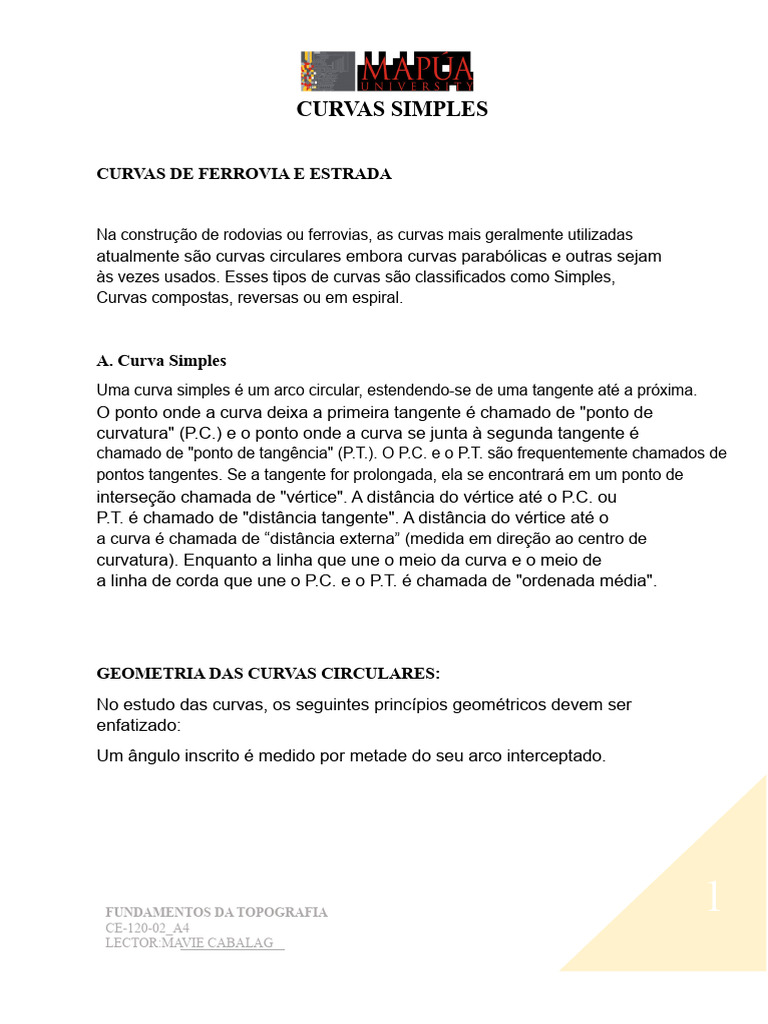 MAPÚA UNIVERSITY

CURVAS SIMPLES

CURVAS DE FERROVIA E ESTRADA

Na construção de rodovias ou ferrovias, as curvas mais geralmente utilizadas atualmente são curvas circulares embora curvas parabólicas e outras sejam às vezes usados. Esses tipos de curvas são classificados como Simples, Curvas compostas, reversas ou em espiral.

A. Curva Simples

Uma curva simples é um arco circular, estendendo-se de uma tangente até a próxima. O ponto onde a curva deixa a primeira tangente é chamado de "ponto de curvatura" (P.C.) e o ponto onde a curva se junta à segunda tangente é chamado de "ponto de tangência" (P.T.). O P.C. e o P.T. são frequentemente chamados de pontos tangentes. Se a tangente for prolongada, ela se encontrará em um ponto de interseção chamada de "vértice". A distância do vértice até o P.C. ou P.T. é chamado de "distância tangente". A distância do vértice até o a curva é chamada de "distância externa" (medida em direção ao centro de curvatura). Enquanto a linha que une o meio da curva e o meio de a linha de corda que une o P.C. e o P.T. é chamada de "ordenada média".

GEOMETRIA DAS CURVAS CIRCULARES:

No estudo das curvas, os seguintes princípios geométricos devem ser enfatizado:

Um ângulo inscrito é medido por metade do seu arco interceptado.

FUNDAMENTOS DA TOPOGRAFIA
CE-120-02_A4
LECTOR:MAVIE CABALAG

1